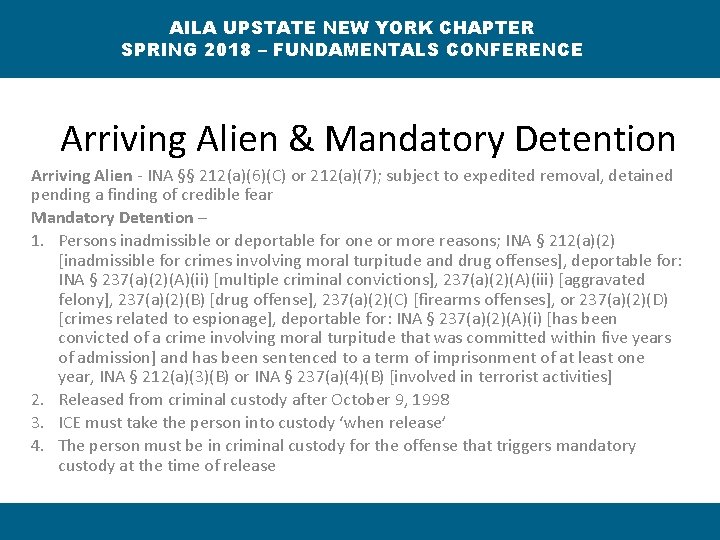 AILA UPSTATE NEW YORK CHAPTER
SPRING 2018 – FUNDAMENTALS CONFERENCE

Arriving Alien & Mandatory Detention

Arriving Alien - INA §§ 212(a)(6)(C) or 212(a)(7); subject to expedited removal, detained pending a finding of credible fear

Mandatory Detention –

1. Persons inadmissible or deportable for one or more reasons; INA § 212(a)(2) [inadmissible for crimes involving moral turpitude and drug offenses], deportable for: INA § 237(a)(2)(A)(ii) [multiple criminal convictions], 237(a)(2)(A)(iii) [aggravated felony], 237(a)(2)(B) [drug offense], 237(a)(2)(C) [firearms offenses], or 237(a)(2)(D) [crimes related to espionage], deportable for: INA § 237(a)(2)(A)(i) [has been convicted of a crime involving moral turpitude that was committed within five years of admission] and has been sentenced to a term of imprisonment of at least one year, INA § 212(a)(3)(B) or INA § 237(a)(4)(B) [involved in terrorist activities]
2. Released from criminal custody after October 9, 1998
3. ICE must take the person into custody 'when release'
4. The person must be in criminal custody for the offense that triggers mandatory custody at the time of release